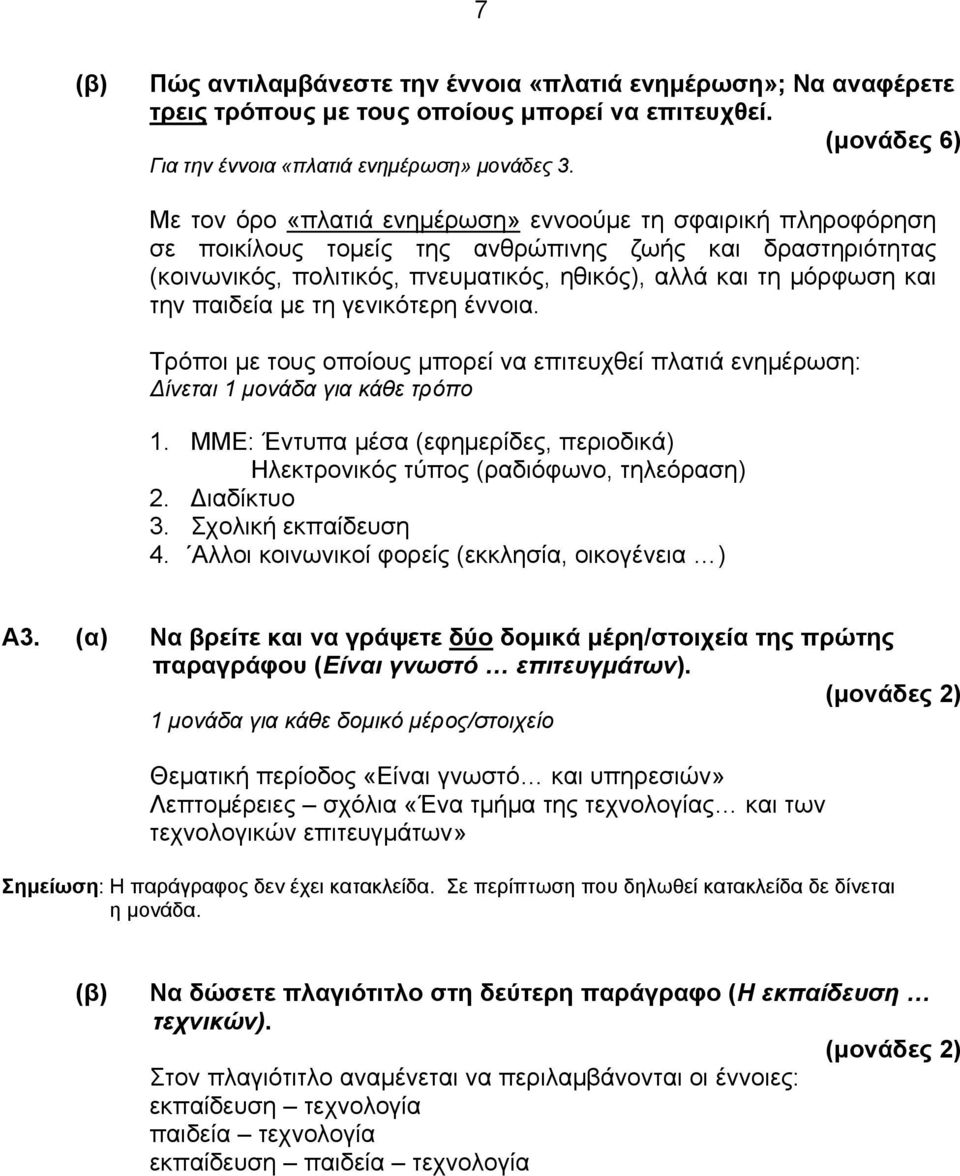 7

(β) Πώς αντιλαμβάνεστε την έννοια «πλατιά ενημέρωση»; Να αναφέρετε τρεις τρόπους με τους οποίους μπορεί να επιτευχθεί.

(μονάδες 6)

Για την έννοια «πλατιά ενημέρωση» μονάδες 3.

Με τον όρο «πλατιά ενημέρωση» εννοούμε τη σφαιρική πληροφόρηση σε ποικίλους τομείς της ανθρώπινης ζωής και δραστηριότητας (κοινωνικός, πολιτικός, πνευματικός, ηθικός), αλλά και τη μόρφωση και την παιδεία με τη γενικότερη έννοια.

Τρόποι με τους οποίους μπορεί να επιτευχθεί πλατιά ενημέρωση:
Δίνεται 1 μονάδα για κάθε τρόπο

1. ΜΜΕ: Έντυπα μέσα (εφημερίδες, περιοδικά)
Ηλεκτρονικός τύπος (ραδιόφωνο, τηλεόραση)
2. Διαδίκτυο
3. Σχολική εκπαίδευση
4. ΄Αλλοι κοινωνικοί φορείς (εκκλησία, οικογένεια …)

Α3. (α) Να βρείτε και να γράψετε δύο δομικά μέρη/στοιχεία της πρώτης παραγράφου (Είναι γνωστό … επιτευγμάτων).

(μονάδες 2)

1 μονάδα για κάθε δομικό μέρος/στοιχείο

Θεματική περίοδος «Είναι γνωστό… και υπηρεσιών»
Λεπτομέρειες – σχόλια «Ένα τμήμα της τεχνολογίας… και των τεχνολογικών επιτευγμάτων»

Σημείωση: Η παράγραφος δεν έχει κατακλείδα. Σε περίπτωση που δηλωθεί κατακλείδα δε δίνεται η μονάδα.

(β) Να δώσετε πλαγιότιτλο στη δεύτερη παράγραφο (Η εκπαίδευση … τεχνικών).

(μονάδες 2)

Στον πλαγιότιτλο αναμένεται να περιλαμβάνονται οι έννοιες:
εκπαίδευση – τεχνολογία
παιδεία – τεχνολογία
εκπαίδευση – παιδεία – τεχνολογία